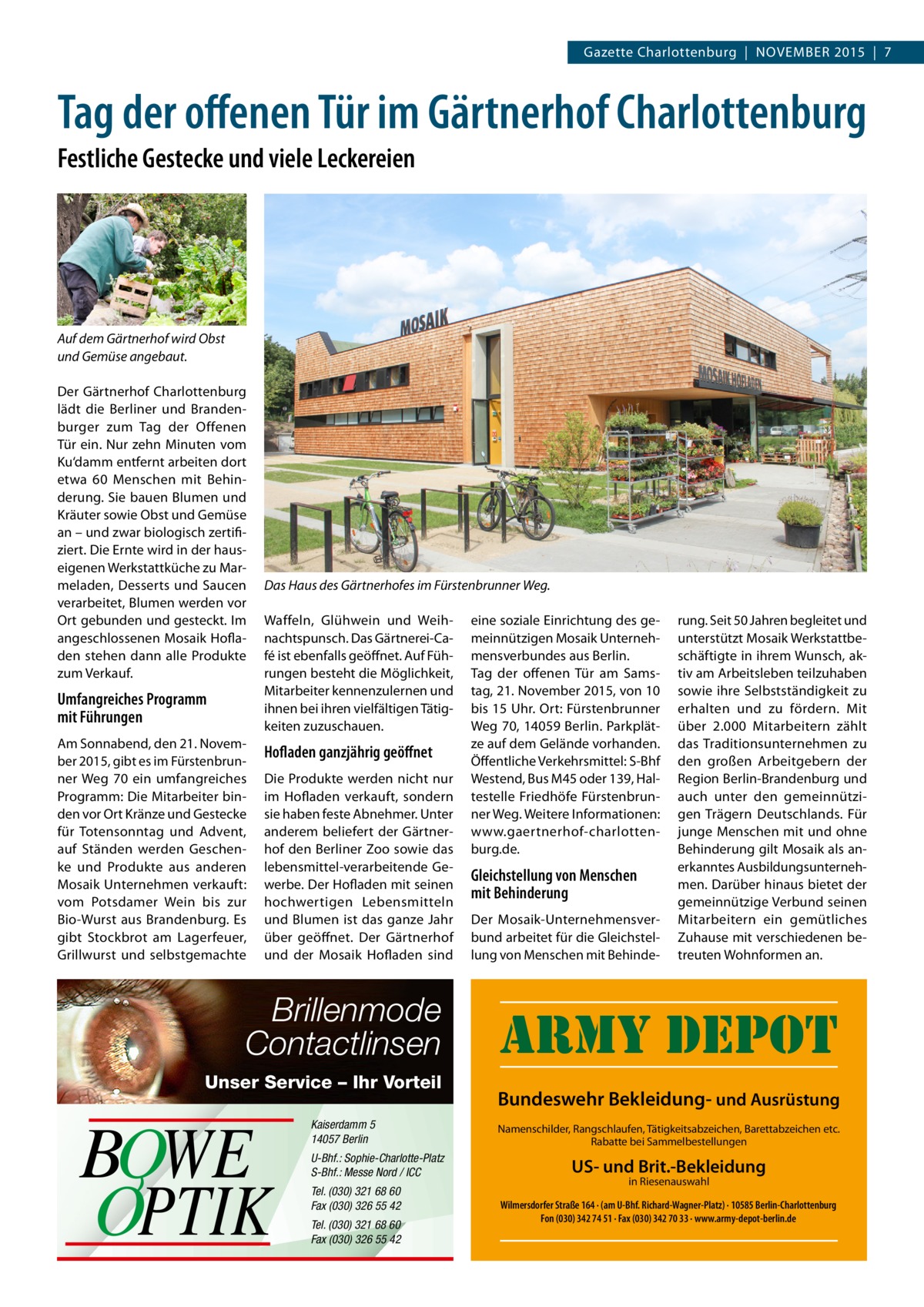 Gazette Charlottenburg | NOVEMBER 2015 | 7

Tag der offenen Tür im Gärtnerhof Charlottenburg

Festliche Gestecke und viele Leckereien

Auf dem Gärtnerhof wird Obst und Gemüse angebaut.

MOSAIK

MOSAIK HOFLADEN

Das Haus des Gärtnerhofes im Fürstenbrunner Weg.

Der Gärtnerhof Charlottenburg lädt die Berliner und Brandenburger zum Tag der Offenen Tür ein. Nur zehn Minuten vom Ku'damm entfernt arbeiten dort etwa 60 Menschen mit Behinderung. Sie bauen Blumen und Kräuter sowie Obst und Gemüse an – und zwar biologisch zertifiziert. Die Ernte wird in der hauseigenen Werkstattküche zu Marmeladen, Desserts und Saucen verarbeitet, Blumen werden vor Ort gebunden und gesteckt. Im angeschlossenen Mosaik Hofladen stehen dann alle Produkte zum Verkauf.

Umfangreiches Programm mit Führungen

Am Sonnabend, den 21. November 2015, gibt es im Fürstenbrunner Weg 70 ein umfangreiches Programm: Die Mitarbeiter binden vor Ort Kränze und Gestecke für Totensonntag und Advent, auf Ständen werden Geschenke und Produkte aus anderen Mosaik Unternehmen verkauft: vom Potsdamer Wein bis zur Bio-Wurst aus Brandenburg. Es gibt Stockbrot am Lagerfeuer, Grillwurst und selbstgemachte Waffeln, Glühwein und Weihnachtspunsch. Das Gärtnerei-Café ist ebenfalls geöffnet. Auf Führungen besteht die Möglichkeit, Mitarbeiter kennenzulernen und ihnen bei ihren vielfältigen Tätigkeiten zuzuschauen.

Hofladen ganzjährig geöffnet

Die Produkte werden nicht nur im Hofladen verkauft, sondern sie haben feste Abnehmer. Unter anderem beliefert der Gärtnerhof den Berliner Zoo sowie das lebensmittel-verarbeitende Gewerbe. Der Hofladen mit seinen hochwertigen Lebensmitteln und Blumen ist das ganze Jahr über geöffnet. Der Gärtnerhof und der Mosaik Hofladen sind eine soziale Einrichtung des gemeinnützigen Mosaik Unternehmensverbundes aus Berlin.
Tag der offenen Tür am Samstag, 21. November 2015, von 10 bis 15 Uhr. Ort: Fürstenbrunner Weg 70, 14059 Berlin. Parkplätze auf dem Gelände vorhanden. Öffentliche Verkehrsmittel: S-Bhf Westend, Bus M45 oder 139, Haltestelle Friedhöfe Fürstenbrunner Weg. Weitere Informationen: www.gaertnerhof-charlottenburg.de.

Gleichstellung von Menschen mit Behinderung

Der Mosaik-Unternehmensverbund arbeitet für die Gleichstellung von Menschen mit Behinderung. Seit 50 Jahren begleitet und unterstützt Mosaik Werkstattbeschäftigte in ihrem Wunsch, aktiv am Arbeitsleben teilzuhaben sowie ihre Selbstständigkeit zu erhalten und zu fördern. Mit über 2.000 Mitarbeitern zählt das Traditionsunternehmen zu den großen Arbeitgebern der Region Berlin-Brandenburg und auch unter den gemeinnützigen Trägern Deutschlands. Für junge Menschen mit und ohne Behinderung gilt Mosaik als anerkanntes Ausbildungsunternehmen. Darüber hinaus bietet der gemeinnützige Verbund seinen Mitarbeitern ein gemütliches Zuhause mit verschiedenen betreuten Wohnformen an.

Brillenmode Contactlinsen

Unser Service – Ihr Vorteil

BOWE OPTIK

Kaiserdamm 5
14057 Berlin

U-Bhf.: Sophie-Charlotte-Platz
S-Bhf.: Messe Nord / ICC

Tel. (030) 321 68 60
Fax (030) 326 55 42

Tel. (030) 321 68 60
Fax (030) 326 55 42

ARMY DEPOT

Bundeswehr Bekleidung- und Ausrüstung

Namenschilder, Rangschlaufen, Tätigkeitsabzeichen, Barettabzeichen etc. Rabatte bei Sammelbestellungen

US- und Brit.-Bekleidung
in Riesenauswahl

Wilmersdorfer Straße 164 · (am U-Bhf. Richard-Wagner-Platz) · 10585 Berlin-Charlottenburg
Fon (030) 342 74 51 · Fax (030) 342 70 33 · www.army-depot-berlin.de